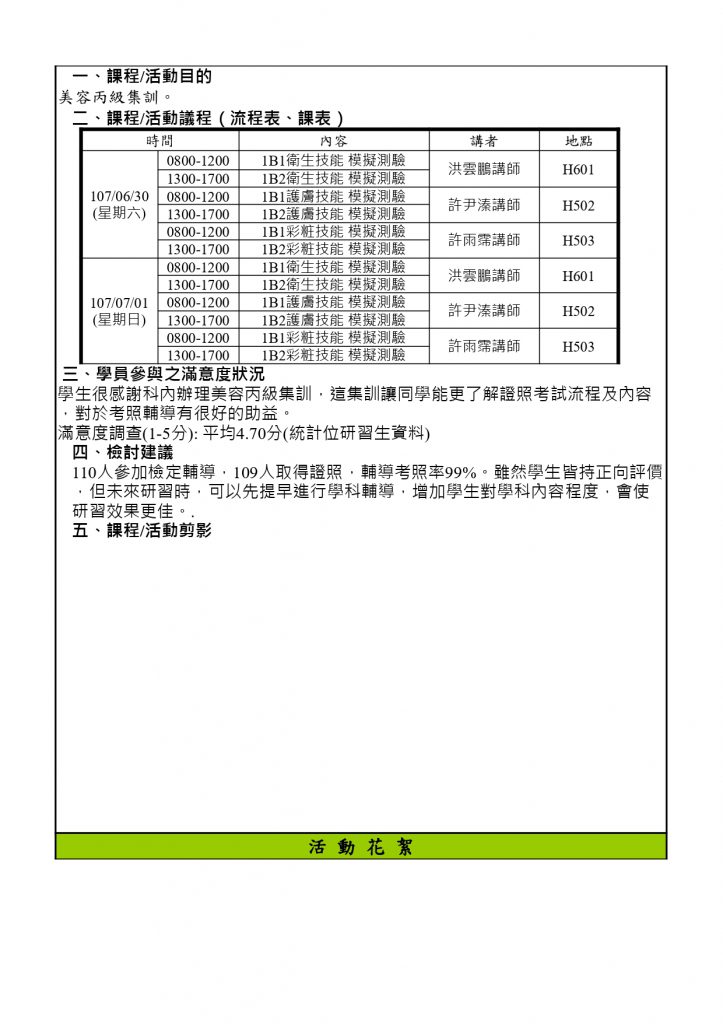 一、課程/活動目的
美容丙級集訓。
二、課程/活動議程（流程表、課表）

| 時間 | | 內容 | 講者 | 地點 |
|---|---|---|---|---|
| 107/06/30 (星期六) | 0800-1200 | 1B1衛生技能 模擬測驗 | 洪雲鵬講師 | H601 |
| | 1300-1700 | 1B2衛生技能 模擬測驗 | | |
| | 0800-1200 | 1B1護膚技能 模擬測驗 | 許尹溱講師 | H502 |
| | 1300-1700 | 1B2護膚技能 模擬測驗 | | |
| | 0800-1200 | 1B1彩粧技能 模擬測驗 | 許雨霈講師 | H503 |
| | 1300-1700 | 1B2彩粧技能 模擬測驗 | | |
| 107/07/01 (星期日) | 0800-1200 | 1B1衛生技能 模擬測驗 | 洪雲鵬講師 | H601 |
| | 1300-1700 | 1B2衛生技能 模擬測驗 | | |
| | 0800-1200 | 1B1護膚技能 模擬測驗 | 許尹溱講師 | H502 |
| | 1300-1700 | 1B2護膚技能 模擬測驗 | | |
| | 0800-1200 | 1B1彩粧技能 模擬測驗 | 許雨霈講師 | H503 |
| | 1300-1700 | 1B2彩粧技能 模擬測驗 | | |

三、學員參與之滿意度狀況
學生很感謝科內辦理美容丙級集訓，這集訓讓同學能更了解證照考試流程及內容，對於考照輔導有很好的助益。
滿意度調查(1-5分): 平均4.70分(統計位研習生資料)
四、檢討建議
110人參加檢定輔導，109人取得證照，輔導考照率99%。雖然學生皆持正向評價，但未來研習時，可以先提早進行學科輔導，增加學生對學科內容程度，會使研習效果更佳。.
五、課程/活動剪影

活 動 花 絮